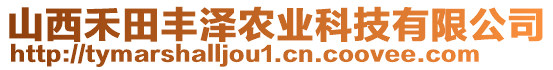 山西禾田丰泽农业科技有限公司
http://tymarshalljou1.cn.coovee.com